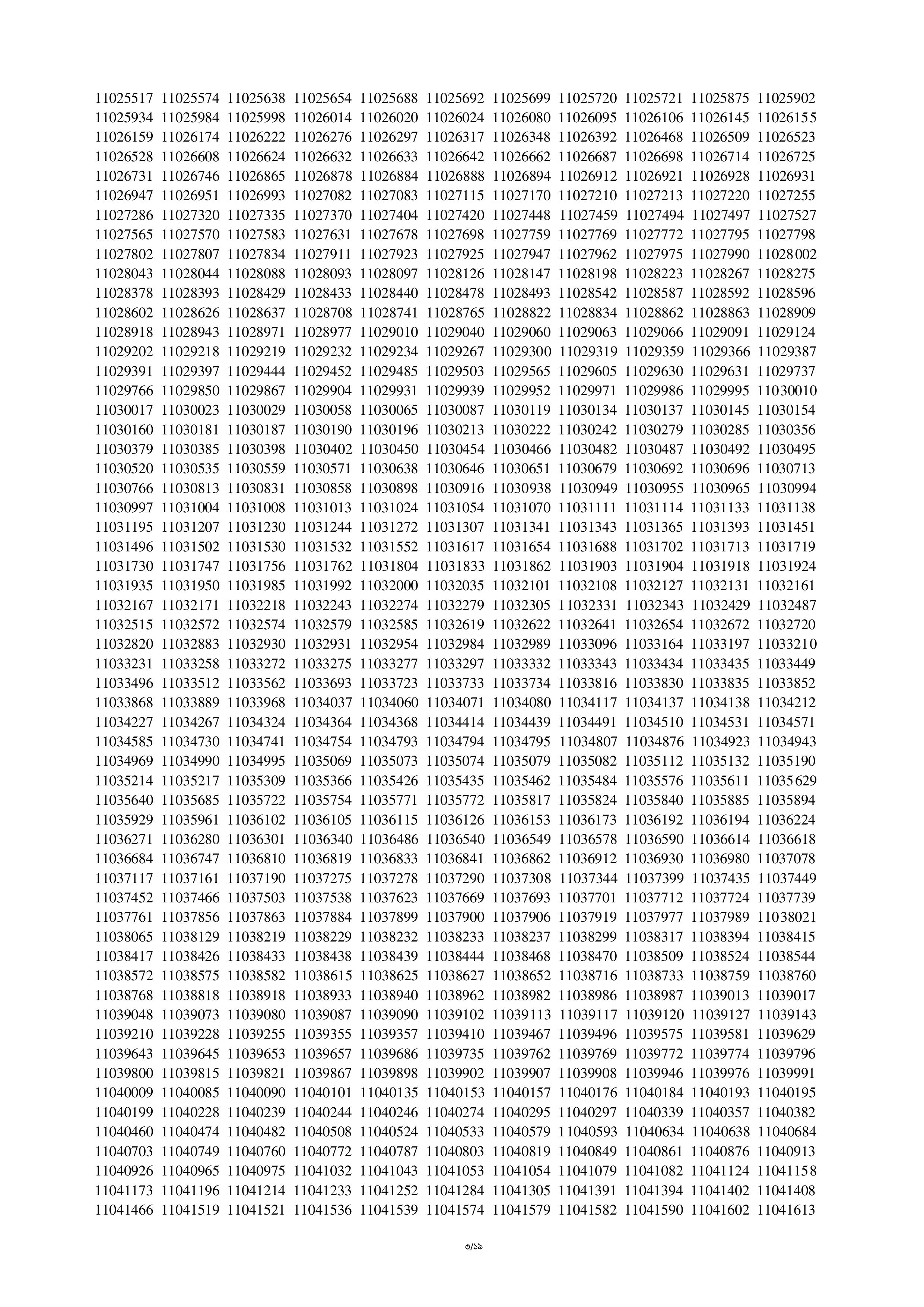 11025517 11025574 11025638 11025654 11025688 11025692 11025699 11025720 11025721 11025875 11025902
11025934 11025984 11025998 11026014 11026020 11026024 11026080 11026095 11026106 11026145 11026155
11026159 11026174 11026222 11026276 11026297 11026317 11026348 11026392 11026468 11026509 11026523
11026528 11026608 11026624 11026632 11026633 11026642 11026662 11026687 11026698 11026714 11026725
11026731 11026746 11026865 11026878 11026884 11026888 11026894 11026912 11026921 11026928 11026931
11026947 11026951 11026993 11027082 11027083 11027115 11027170 11027210 11027213 11027220 11027255
11027286 11027320 11027335 11027370 11027404 11027420 11027448 11027459 11027494 11027497 11027527
11027565 11027570 11027583 11027631 11027678 11027698 11027759 11027769 11027772 11027795 11027798
11027802 11027807 11027834 11027911 11027923 11027925 11027947 11027962 11027975 11027990 11028002
11028043 11028044 11028088 11028093 11028097 11028126 11028147 11028198 11028223 11028267 11028275
11028378 11028393 11028429 11028433 11028440 11028478 11028493 11028542 11028587 11028592 11028596
11028602 11028626 11028637 11028708 11028741 11028765 11028822 11028834 11028862 11028863 11028909
11028918 11028943 11028971 11028977 11029010 11029040 11029060 11029063 11029066 11029091 11029124
11029202 11029218 11029219 11029232 11029234 11029267 11029300 11029319 11029359 11029366 11029387
11029391 11029397 11029444 11029452 11029485 11029503 11029565 11029605 11029630 11029631 11029737
11029766 11029850 11029867 11029904 11029931 11029939 11029952 11029971 11029986 11029995 11030010
11030017 11030023 11030029 11030058 11030065 11030087 11030119 11030134 11030137 11030145 11030154
11030160 11030181 11030187 11030190 11030196 11030213 11030222 11030242 11030279 11030285 11030356
11030379 11030385 11030398 11030402 11030450 11030454 11030466 11030482 11030487 11030492 11030495
11030520 11030535 11030559 11030571 11030638 11030646 11030651 11030679 11030692 11030696 11030713
11030766 11030813 11030831 11030858 11030898 11030916 11030938 11030949 11030955 11030965 11030994
11030997 11031004 11031008 11031013 11031024 11031054 11031070 11031111 11031114 11031133 11031138
11031195 11031207 11031230 11031244 11031272 11031307 11031341 11031343 11031365 11031393 11031451
11031496 11031502 11031530 11031532 11031552 11031617 11031654 11031688 11031702 11031713 11031719
11031730 11031747 11031756 11031762 11031804 11031833 11031862 11031903 11031904 11031918 11031924
11031935 11031950 11031985 11031992 11032000 11032035 11032101 11032108 11032127 11032131 11032161
11032167 11032171 11032218 11032243 11032274 11032279 11032305 11032331 11032343 11032429 11032487
11032515 11032572 11032574 11032579 11032585 11032619 11032622 11032641 11032654 11032672 11032720
11032820 11032883 11032930 11032931 11032954 11032984 11032989 11033096 11033164 11033197 11033210
11033231 11033258 11033272 11033275 11033277 11033297 11033332 11033343 11033434 11033435 11033449
11033496 11033512 11033562 11033693 11033723 11033733 11033734 11033816 11033830 11033835 11033852
11033868 11033889 11033968 11034037 11034060 11034071 11034080 11034117 11034137 11034138 11034212
11034227 11034267 11034324 11034364 11034368 11034414 11034439 11034491 11034510 11034531 11034571
11034585 11034730 11034741 11034754 11034793 11034794 11034795 11034807 11034876 11034923 11034943
11034969 11034990 11034995 11035069 11035073 11035074 11035079 11035082 11035112 11035132 11035190
11035214 11035217 11035309 11035366 11035426 11035435 11035462 11035484 11035576 11035611 11035629
11035640 11035685 11035722 11035754 11035771 11035772 11035817 11035824 11035840 11035885 11035894
11035929 11035961 11036102 11036105 11036115 11036126 11036153 11036173 11036192 11036194 11036224
11036271 11036280 11036301 11036340 11036486 11036540 11036549 11036578 11036590 11036614 11036618
11036684 11036747 11036810 11036819 11036833 11036841 11036862 11036912 11036930 11036980 11037078
11037117 11037161 11037190 11037275 11037278 11037290 11037308 11037344 11037399 11037435 11037449
11037452 11037466 11037503 11037538 11037623 11037669 11037693 11037701 11037712 11037724 11037739
11037761 11037856 11037863 11037884 11037899 11037900 11037906 11037919 11037977 11037989 11038021
11038065 11038129 11038219 11038229 11038232 11038233 11038237 11038299 11038317 11038394 11038415
11038417 11038426 11038433 11038438 11038439 11038444 11038468 11038470 11038509 11038524 11038544
11038572 11038575 11038582 11038615 11038625 11038627 11038652 11038716 11038733 11038759 11038760
11038768 11038818 11038918 11038933 11038940 11038962 11038982 11038986 11038987 11039013 11039017
11039048 11039073 11039080 11039087 11039090 11039102 11039113 11039117 11039120 11039127 11039143
11039210 11039228 11039255 11039355 11039357 11039410 11039467 11039496 11039575 11039581 11039629
11039643 11039645 11039653 11039657 11039686 11039735 11039762 11039769 11039772 11039774 11039796
11039800 11039815 11039821 11039867 11039898 11039902 11039907 11039908 11039946 11039976 11039991
11040009 11040085 11040090 11040101 11040135 11040153 11040157 11040176 11040184 11040193 11040195
11040199 11040228 11040239 11040244 11040246 11040274 11040295 11040297 11040339 11040357 11040382
11040460 11040474 11040482 11040508 11040524 11040533 11040579 11040593 11040634 11040638 11040684
11040703 11040749 11040760 11040772 11040787 11040803 11040819 11040849 11040861 11040876 11040913
11040926 11040965 11040975 11041032 11041043 11041053 11041054 11041079 11041082 11041124 11041158
11041173 11041196 11041214 11041233 11041252 11041284 11041305 11041391 11041394 11041402 11041408
11041466 11041519 11041521 11041536 11041539 11041574 11041579 11041582 11041590 11041602 11041613

৩/১৯